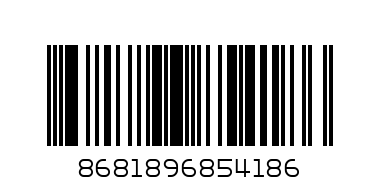 8681896854186